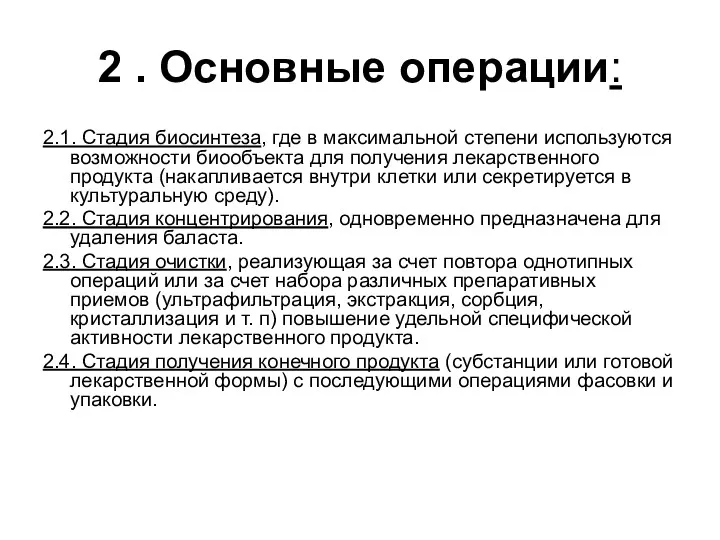 2 . Основные операции:

2.1. Стадия биосинтеза, где в максимальной степени используются возможности биообъекта для получения лекарственного продукта (накапливается внутри клетки или секретируется в культуральную среду).

2.2. Стадия концентрирования, одновременно предназначена для удаления баласта.

2.3. Стадия очистки, реализующая за счет повтора однотипных операций или за счет набора различных препаративных приемов (ультрафильтрация, экстракция, сорбция, кристаллизация и т. п) повышение удельной специфической активности лекарственного продукта.

2.4. Стадия получения конечного продукта (субстанции или готовой лекарственной формы) с последующими операциями фасовки и упаковки.